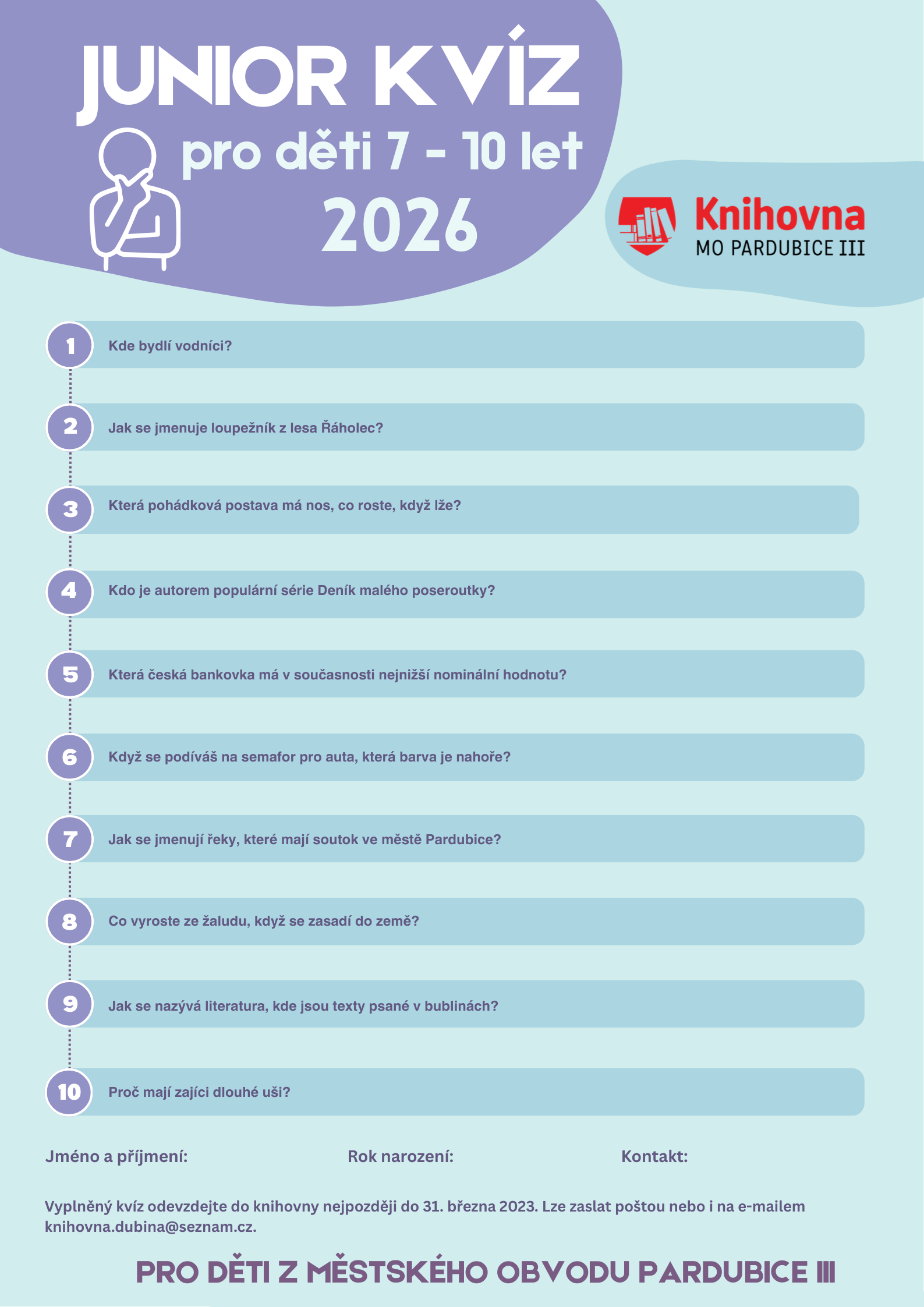 JUNIOR KVÍZ
pro děti 7 - 10 let
2026

Knihovna
MO PARDUBICE III

1 Kde bydlí vodníci?

2 Jak se jmenuje loupežník z lesa Řáholec?

3 Která pohádková postava má nos, co roste, když lže?

4 Kdo je autorem populární série Deník malého poseroutky?

5 Která česká bankovka má v současnosti nejnižší nominální hodnotu?

6 Když se podíváš na semafor pro auta, která barva je nahoře?

7 Jak se jmenují řeky, které mají soutok ve městě Pardubice?

8 Co vyroste ze žaludu, když se zasadí do země?

9 Jak se nazývá literatura, kde jsou texty psané v bublinách?

10 Proč mají zajíci dlouhé uši?

Jméno a příjmení:

Rok narození:

Kontakt:

Vyplněný kvíz odevzdejte do knihovny nejpozději do 31. března 2023. Lze zaslat poštou nebo i na e-mailem knihovna.dubina@seznam.cz.

PRO DĚTI Z MĚSTSKÉHO OBVODU PARDUBICE III